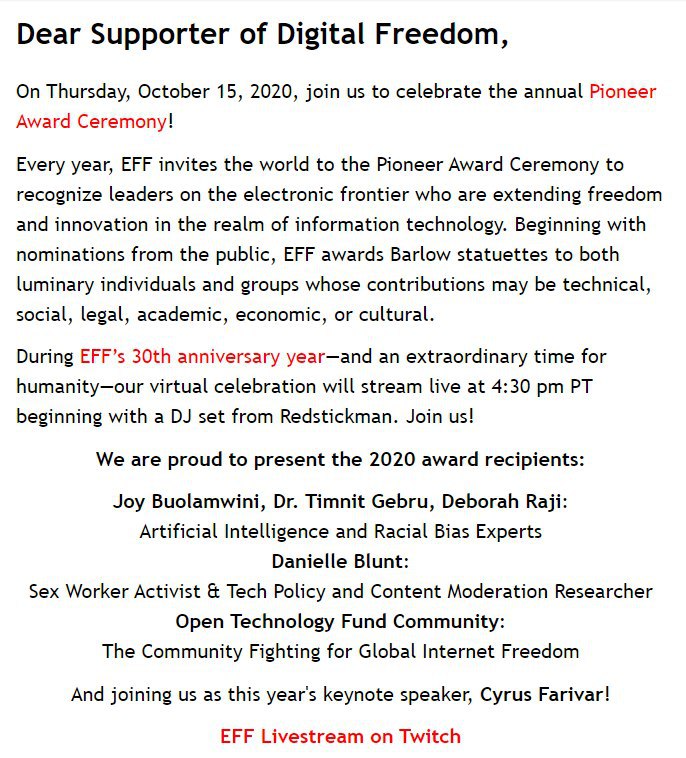 Dear Supporter of Digital Freedom,

On Thursday, October 15, 2020, join us to celebrate the annual Pioneer Award Ceremony!

Every year, EFF invites the world to the Pioneer Award Ceremony to recognize leaders on the electronic frontier who are extending freedom and innovation in the realm of information technology. Beginning with nominations from the public, EFF awards Barlow statuettes to both luminary individuals and groups whose contributions may be technical, social, legal, academic, economic, or cultural.

During EFF's 30th anniversary year—and an extraordinary time for humanity—our virtual celebration will stream live at 4:30 pm PT beginning with a DJ set from Redstickman. Join us!

We are proud to present the 2020 award recipients:

Joy Buolamwini, Dr. Timnit Gebru, Deborah Raji:
Artificial Intelligence and Racial Bias Experts
Danielle Blunt:
Sex Worker Activist & Tech Policy and Content Moderation Researcher
Open Technology Fund Community:
The Community Fighting for Global Internet Freedom

And joining us as this year's keynote speaker, Cyrus Farivar!

EFF Livestream on Twitch